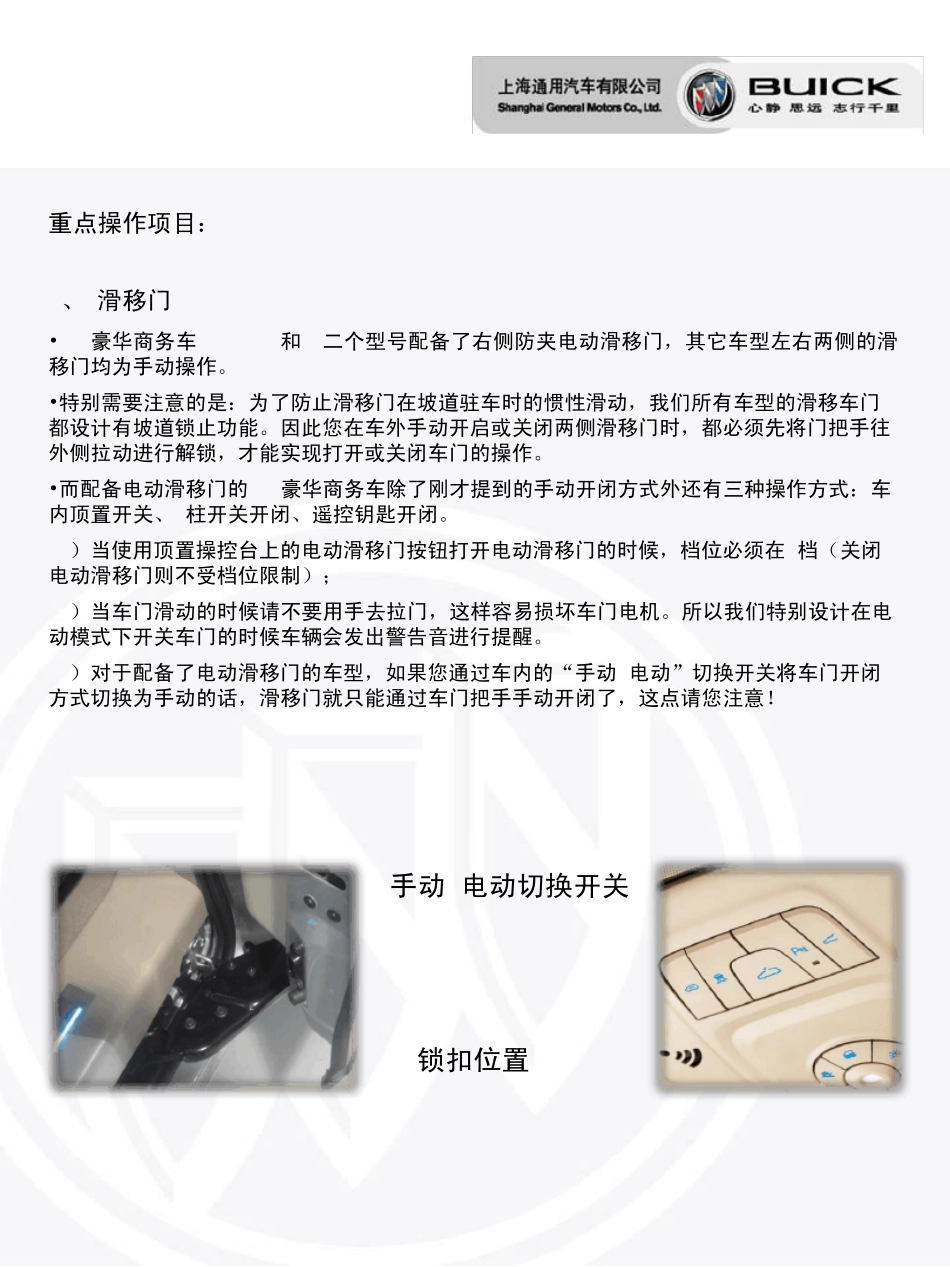 上海通用汽车有限公司
Shanghai General Motors Co., Ltd.
BUICK
心静 思远 志行千里

重点操作项目：

、 滑移门

• 豪华商务车 和 二个型号配备了右侧防夹电动滑移门，其它车型左右两侧的滑移门均为手动操作。

•特别需要注意的是：为了防止滑移门在坡道驻车时的惯性滑动，我们所有车型的滑移车门都设计有坡道锁止功能。因此您在车外手动开启或关闭两侧滑移门时，都必须先将门把手往外侧拉动进行解锁，才能实现打开或关闭车门的操作。

•而配备电动滑移门的 豪华商务车除了刚才提到的手动开闭方式外还有三种操作方式：车内顶置开关、 柱开关开闭、遥控钥匙开闭。

）当使用顶置操控台上的电动滑移门按钮打开电动滑移门的时候，档位必须在 档（关闭电动滑移门则不受档位限制）；

）当车门滑动的时候请不要用手去拉门，这样容易损坏车门电机。所以我们特别设计在电动模式下开关车门的时候车辆会发出警告音进行提醒。

）对于配备了电动滑移门的车型，如果您通过车内的“手动 电动”切换开关将车门开闭方式切换为手动的话，滑移门就只能通过车门把手手动开闭了，这点请您注意！

手动 电动切换开关

锁扣位置